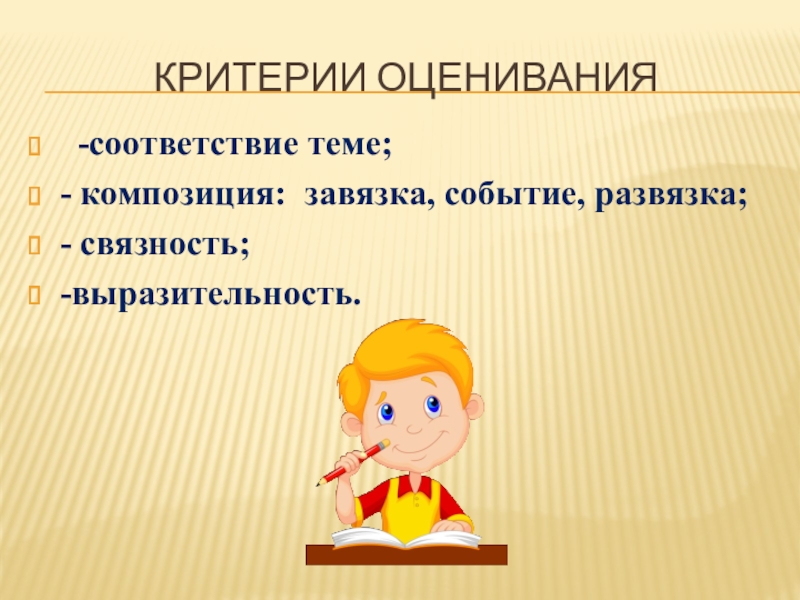 КРИТЕРИИ ОЦЕНИВАНИЯ

-соответствие теме;

- композиция: завязка, событие, развязка;

- связность;

-выразительность.